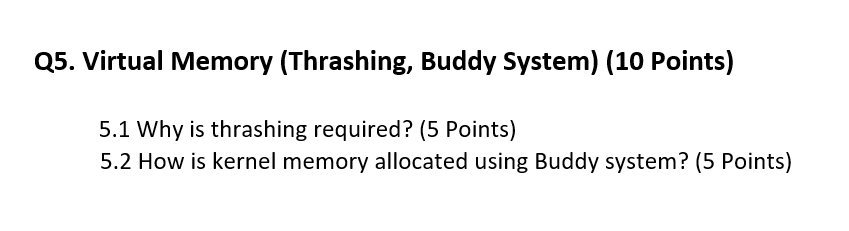 Q5. Virtual Memory (Thrashing, Buddy System) (10 Points)

5.1 Why is thrashing required? (5 Points)
5.2 How is kernel memory allocated using Buddy system? (5 Points)